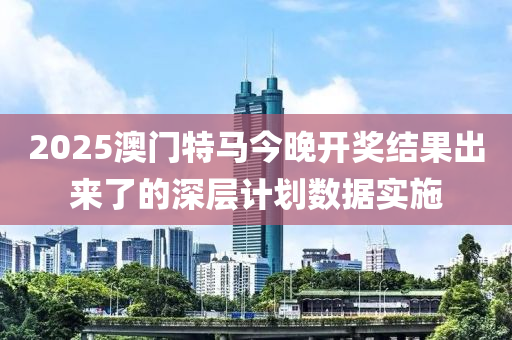 2025澳门特马今晚开奖结果出来了的深层计划数据实施